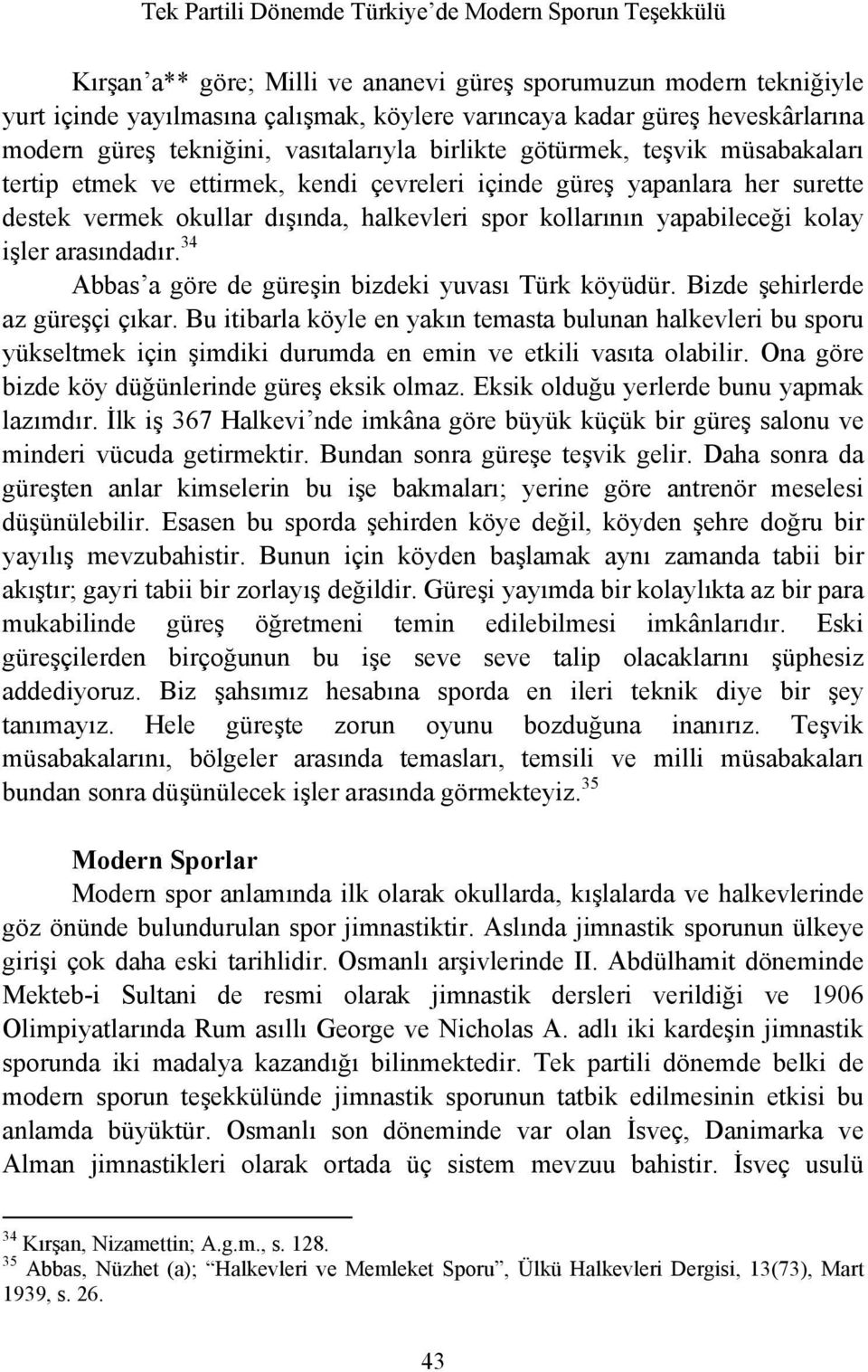 Tek Partili Dönemde Türkiye'de Modern Sporun Teşekkülü

Kırşan'a** göre; Milli ve ananevi güreş sporumuzun modern tekniğiyle yurt içinde yayılmasına çalışmak, köylere varıncaya kadar güreş heveskârlarına modern güreş tekniğini, vasıtalarıyla birlikte götürmek, teşvik müsabakaları tertip etmek ve ettirmek, kendi çevreleri içinde güreş yapanlara her surette destek vermek okullar dışında, halkevleri spor kollarının yapabileceği kolay işler arasındadır.$^{34}$

Abbas'a göre de güreşin bizdeki yuvası Türk köyüdür. Bizde şehirlerde az güreşçi çıkar. Bu itibarla köyle en yakın temasta bulunan halkevleri bu sporu yükseltmek için şimdiki durumda en emin ve etkili vasıta olabilir. Ona göre bizde köy düğünlerinde güreş eksik olmaz. Eksik olduğu yerlerde bunu yapmak lazımdır. İlk iş 367 Halkevi'nde imkâna göre büyük küçük bir güreş salonu ve minderi vücuda getirmektir. Bundan sonra güreşe teşvik gelir. Daha sonra da güreşten anlar kimselerin bu işe bakmaları; yerine göre antrenör meselesi düşünülebilir. Esasen bu sporda şehirden köye değil, köyden şehre doğru bir yayılış mevzubahistir. Bunun için köyden başlamak aynı zamanda tabii bir akıştır; gayri tabii bir zorlayış değildir. Güreşi yayımda bir kolaylıkta az bir para mukabilinde güreş öğretmeni temin edilebilmesi imkânlarıdır. Eski güreşçilerden birçoğunun bu işe seve seve talip olacaklarını şüphesiz addediyoruz. Biz şahsımız hesabına sporda en ileri teknik diye bir şey tanımayız. Hele güreşte zorun oyunu bozduğuna inanırız. Teşvik müsabakalarını, bölgeler arasında temasları, temsili ve milli müsabakaları bundan sonra düşünülecek işler arasında görmekteyiz.$^{35}$

Modern Sporlar

Modern spor anlamında ilk olarak okullarda, kışlalarda ve halkevlerinde göz önünde bulundurulan spor jimnastiktir. Aslında jimnastik sporunun ülkeye girişi çok daha eski tarihlidir. Osmanlı arşivlerinde II. Abdülhamit döneminde Mekteb-i Sultani de resmi olarak jimnastik dersleri verildiği ve 1906 Olimpiyatlarında Rum asıllı George ve Nicholas A. adlı iki kardeşin jimnastik sporunda iki madalya kazandığı bilinmektedir. Tek partili dönemde belki de modern sporun teşekkülünde jimnastik sporunun tatbik edilmesinin etkisi bu anlamda büyüktür. Osmanlı son döneminde var olan İsveç, Danimarka ve Alman jimnastikleri olarak ortada üç sistem mevzuu bahistir. İsveç usulü

$^{34}$ Kırşan, Nizamettin; A.g.m., s. 128.
$^{35}$ Abbas, Nüzhet (a); "Halkevleri ve Memleket Sporu", Ülkü Halkevleri Dergisi, 13(73), Mart 1939, s. 26.

43